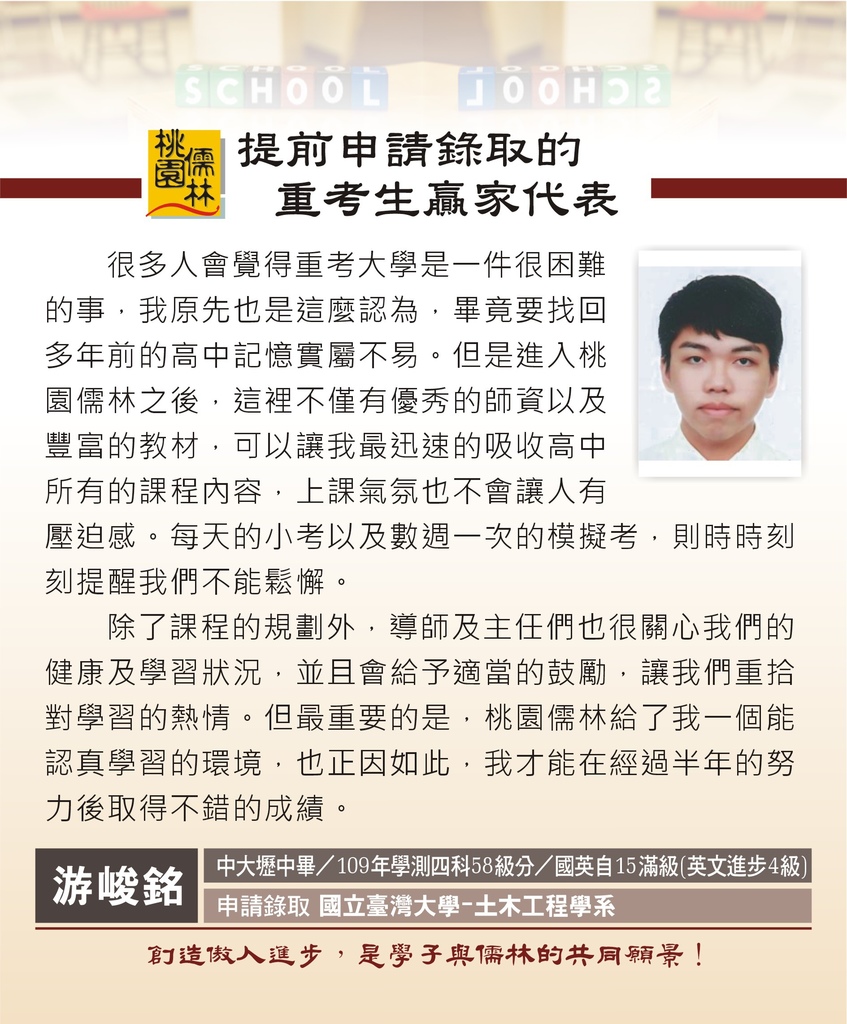 SCHOOL SCHOOL

桃園儒林

提前申請錄取的
重考生贏家代表

很多人會覺得重考大學是一件很困難的事，我原先也是這麼認為，畢竟要找回多年前的高中記憶實屬不易。但是進入桃園儒林之後，這裡不僅有優秀的師資以及豐富的教材，可以讓我最迅速的吸收高中所有的課程內容，上課氣氛也不會讓人有壓迫感。每天的小考以及數週一次的模擬考，則時時刻刻提醒我們不能鬆懈。

除了課程的規劃外，導師及主任們也很關心我們的健康及學習狀況，並且會給予適當的鼓勵，讓我們重拾對學習的熱情。但最重要的是，桃園儒林給了我一個能認真學習的環境，也正因如此，我才能在經過半年的努力後取得不錯的成績。

游峻銘

中大壢中畢／109年學測四科58級分／國英自15滿級(英文進步4級)

申請錄取 國立臺灣大學-土木工程學系

創造傲人進步，是學子與儒林的共同願景！